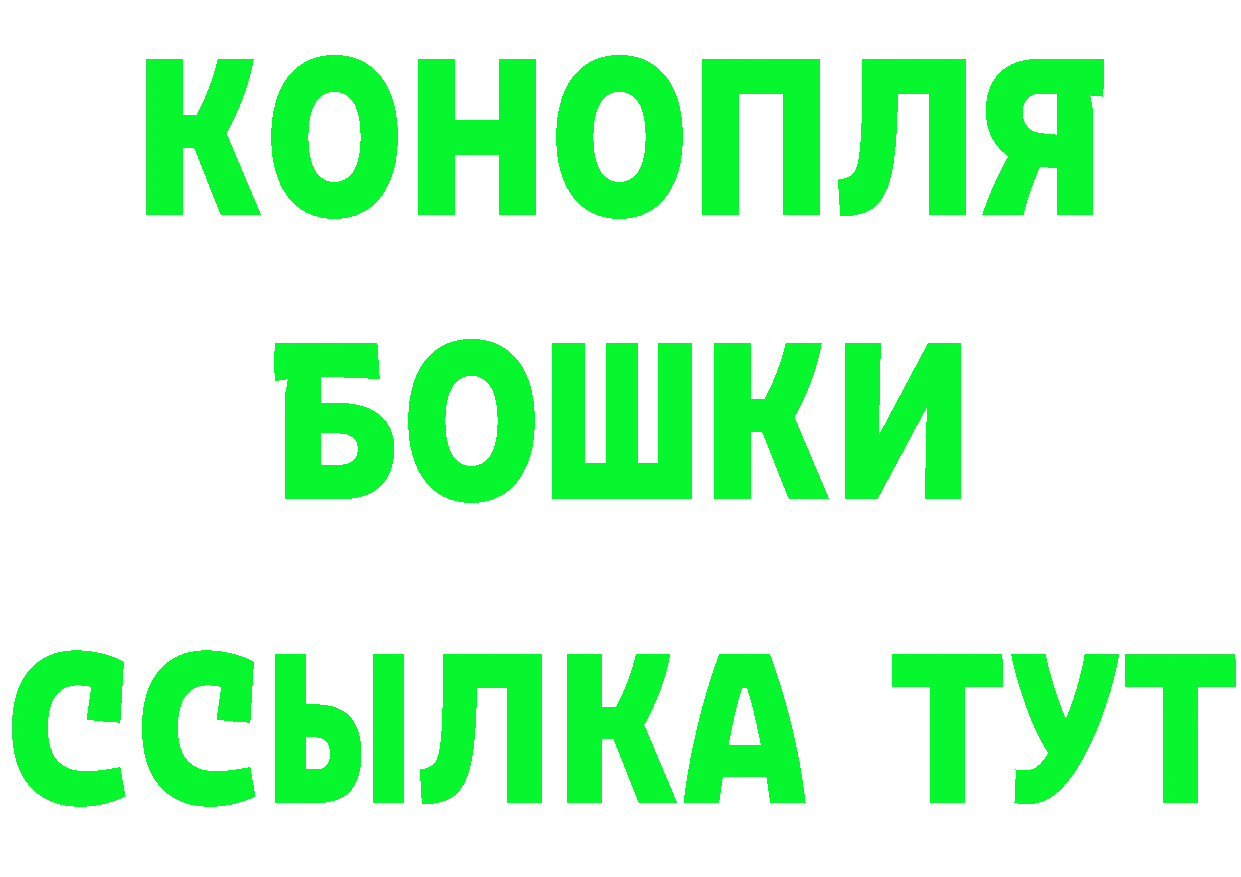 КОНОПЛЯ
БОШКИ
ССЫЛКА ТУТ